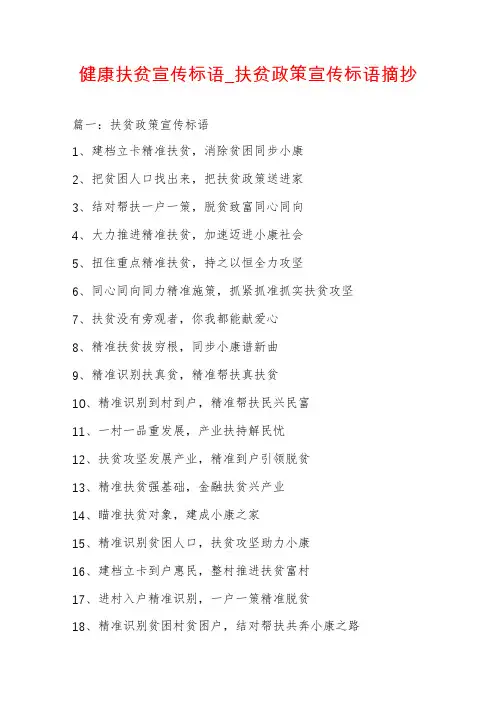 健康扶贫宣传标语_扶贫政策宣传标语摘抄

篇一：扶贫政策宣传标语

1、建档立卡精准扶贫，消除贫困同步小康

2、把贫困人口找出来，把扶贫政策送进家

3、结对帮扶一户一策，脱贫致富同心同向

4、大力推进精准扶贫，加速迈进小康社会

5、扭住重点精准扶贫，持之以恒全力攻坚

6、同心同向同力精准施策，抓紧抓准抓实扶贫攻坚

7、扶贫没有旁观者，你我都能献爱心

8、精准扶贫拔穷根，同步小康谱新曲

9、精准识别扶真贫，精准帮扶真扶贫

10、精准识别到村到户，精准帮扶民兴民富

11、一村一品重发展，产业扶持解民忧

12、扶贫攻坚发展产业，精准到户引领脱贫

13、精准扶贫强基础，金融扶贫兴产业

14、瞄准扶贫对象，建成小康之家

15、精准识别贫困人口，扶贫攻坚助力小康

16、建档立卡到户惠民，整村推进扶贫富村

17、进村入户精准识别，一户一策精准脱贫

18、精准识别贫困村贫困户，结对帮扶共奔小康之路